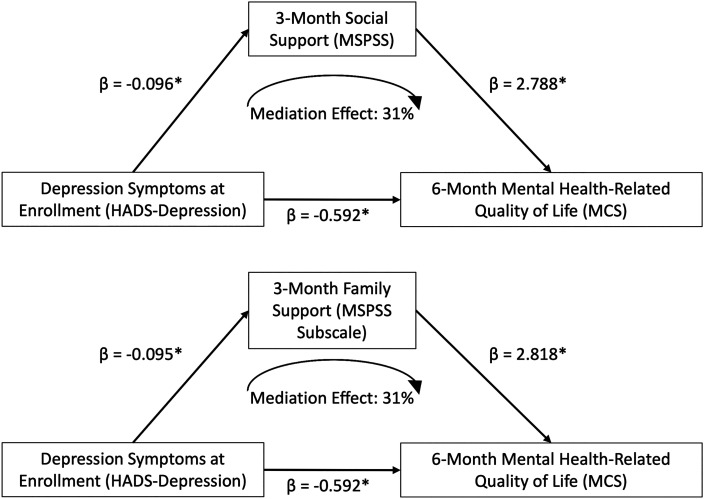 3-Month Social Support (MSPSS)

β = -0.096*

β = 2.788*

Mediation Effect: 31%

Depression Symptoms at Enrollment (HADS-Depression)

β = -0.592*

6-Month Mental Health-Related Quality of Life (MCS)

3-Month Family Support (MSPSS Subscale)

β = -0.095*

β = 2.818*

Mediation Effect: 31%

Depression Symptoms at Enrollment (HADS-Depression)

β = -0.592*

6-Month Mental Health-Related Quality of Life (MCS)